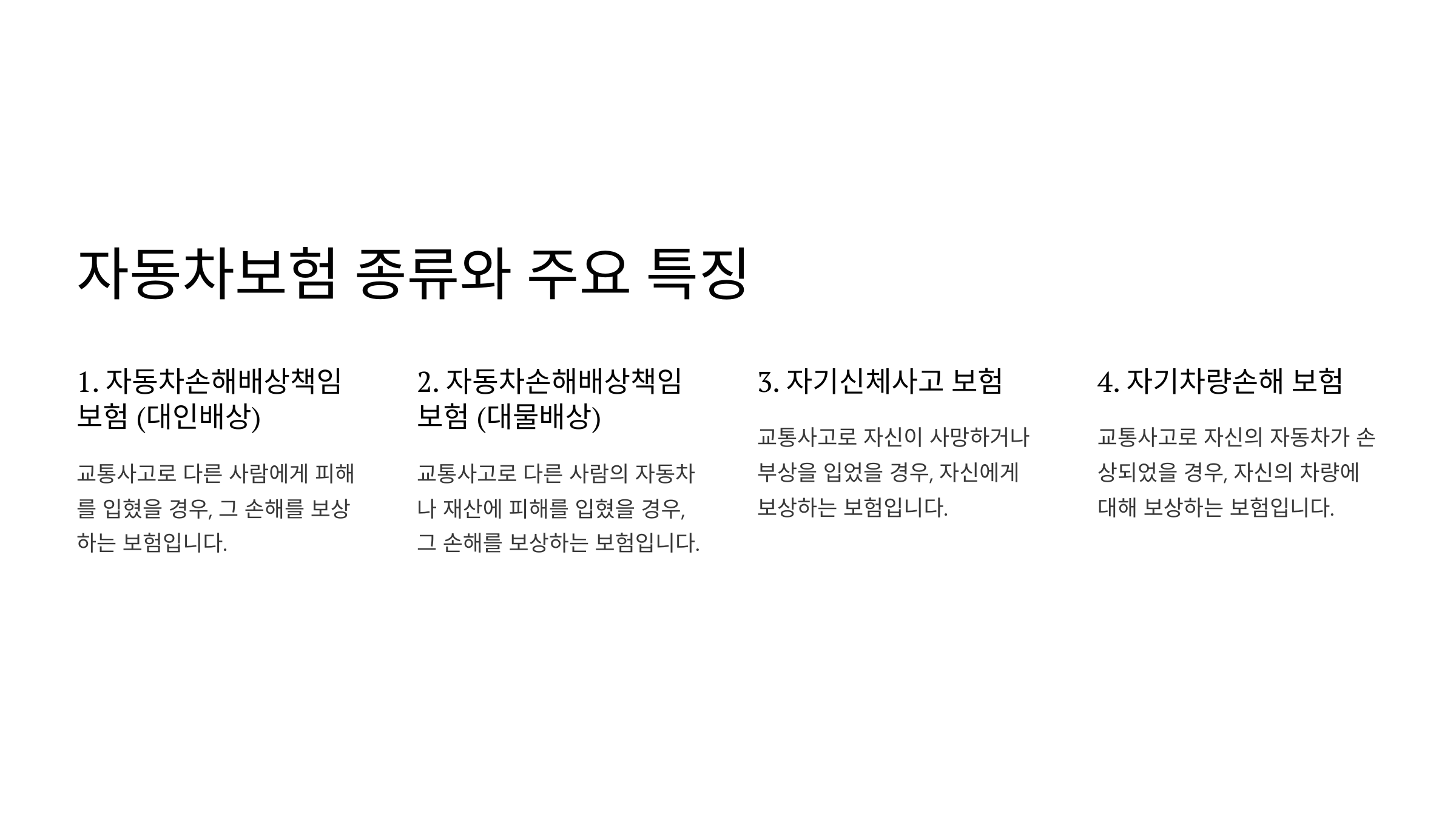 자동차보험 종류와 주요 특징

1. 자동차손해배상책임 보험 (대인배상)

교통사고로 다른 사람에게 피해를 입혔을 경우, 그 손해를 보상하는 보험입니다.

2. 자동차손해배상책임 보험 (대물배상)

교통사고로 다른 사람의 자동차나 재산에 피해를 입혔을 경우, 그 손해를 보상하는 보험입니다.

3. 자기신체사고 보험

교통사고로 자신이 사망하거나 부상을 입었을 경우, 자신에게 보상하는 보험입니다.

4. 자기차량손해 보험

교통사고로 자신의 자동차가 손상되었을 경우, 자신의 차량에 대해 보상하는 보험입니다.